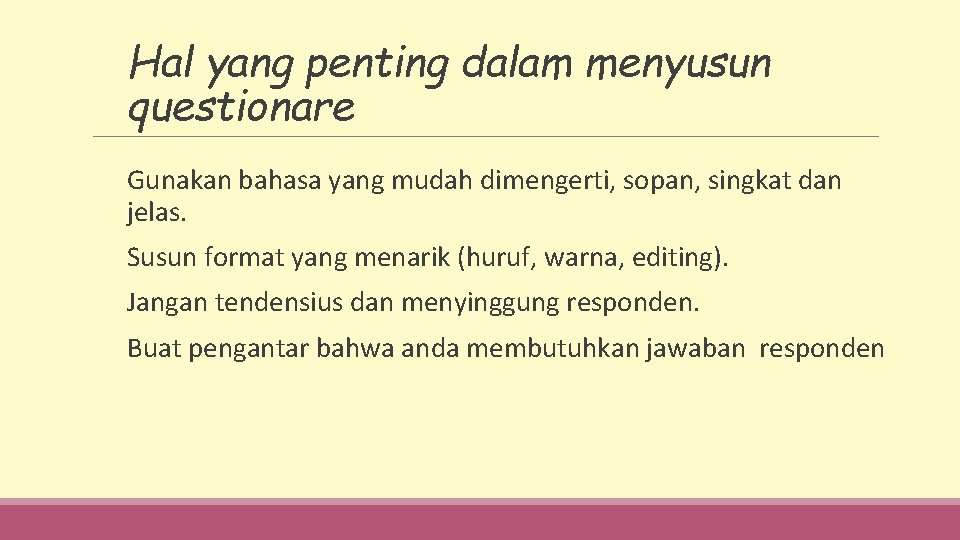 Hal yang penting dalam menyusun questionare

Gunakan bahasa yang mudah dimengerti, sopan, singkat dan jelas.

Susun format yang menarik (huruf, warna, editing).

Jangan tendensius dan menyinggung responden.

Buat pengantar bahwa anda membutuhkan jawaban responden